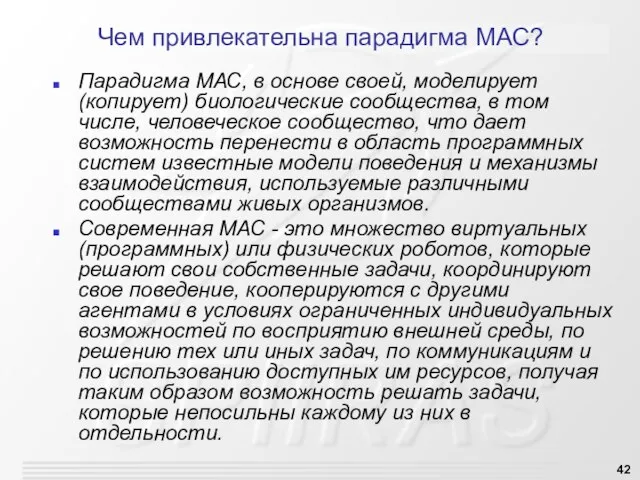 Чем привлекательна парадигма МАС?

Парадигма МАС, в основе своей, моделирует (копирует) биологические сообщества, в том числе, человеческое сообщество, что дает возможность перенести в область программных систем известные модели поведения и механизмы взаимодействия, используемые различными сообществами живых организмов.

Современная МАС - это множество виртуальных (программных) или физических роботов, которые решают свои собственные задачи, координируют свое поведение, кооперируются с другими агентами в условиях ограниченных индивидуальных возможностей по восприятию внешней среды, по решению тех или иных задач, по коммуникациям и по использованию доступных им ресурсов, получая таким образом возможность решать задачи, которые непосильны каждому из них в отдельности.

42